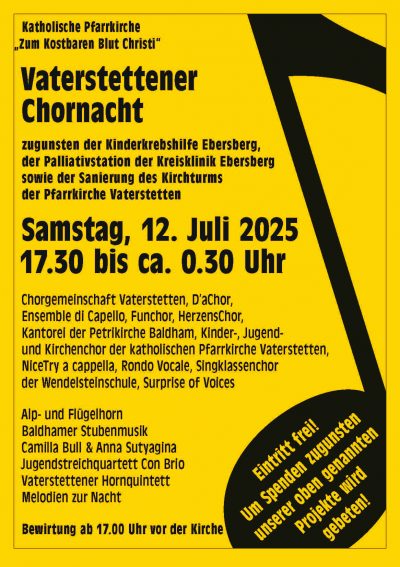 Katholische Pfarrkirche
„Zum Kostbaren Blut Christi"

Vaterstettener Chornacht

zugunsten der Kinderkrebshilfe Ebersberg, der Palliativstation der Kreisklinik Ebersberg sowie der Sanierung des Kirchturms der Pfarrkirche Vaterstetten

Samstag, 12. Juli 2025
17.30 bis ca. 0.30 Uhr

Chorgemeinschaft Vaterstetten, D'aChor, Ensemble di Capello, Funchor, HerzensChor, Kantorei der Petrikirche Baldham, Kinder-, Jugend- und Kirchenchor der katholischen Pfarrkirche Vaterstetten, NiceTry a cappella, Rondo Vocale, Singklassenchor der Wendelsteinschule, Surprise of Voices

Alp- und Flügelhorn
Baldhamer Stubenmusik
Camilla Bull & Anna Sutyagina
Jugendstreichquartett Con Brio
Vaterstettener Hornquintett
Melodien zur Nacht

Bewirtung ab 17.00 Uhr vor der Kirche

Eintritt frei! Um Spenden zugunsten unserer oben genannten Projekte wird gebeten!